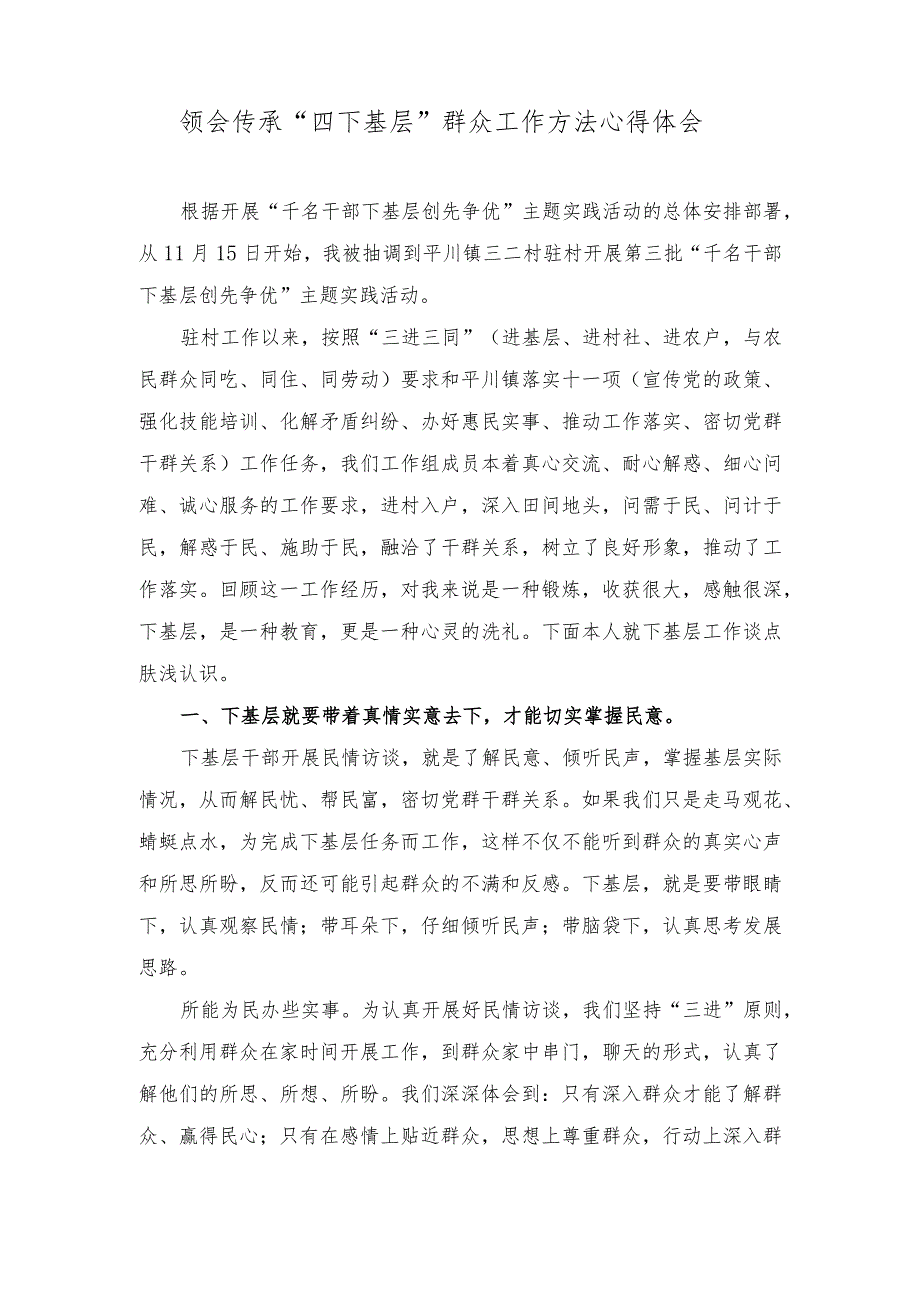 领会传承“四下基层”群众工作方法心得体会

根据开展“千名干部下基层创先争优”主题实践活动的总体安排部署，从11月15日开始，我被抽调到平川镇三二村驻村开展第三批“千名干部下基层创先争优”主题实践活动。

驻村工作以来，按照“三进三同”（进基层、进村社、进农户，与农民群众同吃、同住、同劳动）要求和平川镇落实十一项（宣传党的政策、强化技能培训、化解矛盾纠纷、办好惠民实事、推动工作落实、密切党群干群关系）工作任务，我们工作组成员本着真心交流、耐心解惑、细心问难、诚心服务的工作要求，进村入户，深入田间地头，问需于民、问计于民，解惑于民、施助于民，融洽了干群关系，树立了良好形象，推动了工作落实。回顾这一工作经历，对我来说是一种锻炼，收获很大，感触很深，下基层，是一种教育，更是一种心灵的洗礼。下面本人就下基层工作谈点肤浅认识。

一、下基层就要带着真情实意去下，才能切实掌握民意。

下基层干部开展民情访谈，就是了解民意、倾听民声，掌握基层实际情况，从而解民忧、帮民富，密切党群干群关系。如果我们只是走马观花、蜻蜓点水，为完成下基层任务而工作，这样不仅不能听到群众的真实心声和所思所盼，反而还可能引起群众的不满和反感。下基层，就是要带眼睛下，认真观察民情；带耳朵下，仔细倾听民声；带脑袋下，认真思考发展思路。

所能为民办些实事。为认真开展好民情访谈，我们坚持“三进”原则，充分利用群众在家时间开展工作，到群众家中串门，聊天的形式，认真了解他们的所思、所想、所盼。我们深深体会到：只有深入群众才能了解群众、赢得民心；只有在感情上贴近群众，思想上尊重群众，行动上深入群